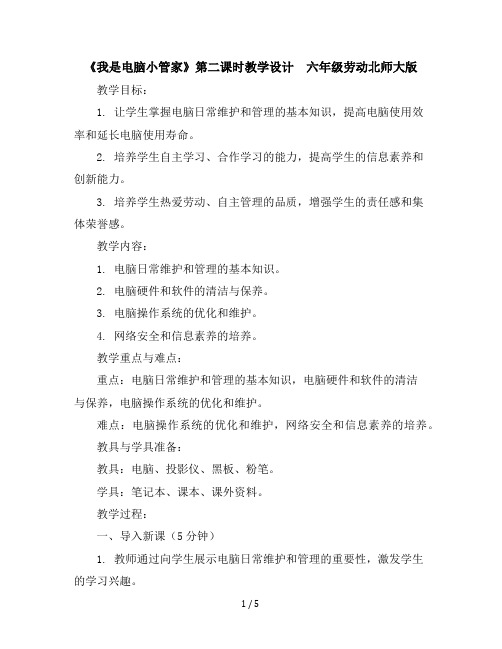 《我是电脑小管家》第二课时教学设计　六年级劳动北师大版

教学目标：

1. 让学生掌握电脑日常维护和管理的基本知识，提高电脑使用效率和延长电脑使用寿命。

2. 培养学生自主学习、合作学习的能力，提高学生的信息素养和创新能力。

3. 培养学生热爱劳动、自主管理的品质，增强学生的责任感和集体荣誉感。

教学内容：

1. 电脑日常维护和管理的基本知识。

2. 电脑硬件和软件的清洁与保养。

3. 电脑操作系统的优化和维护。

4. 网络安全和信息素养的培养。

教学重点与难点：

重点：电脑日常维护和管理的基本知识，电脑硬件和软件的清洁与保养，电脑操作系统的优化和维护。

难点：电脑操作系统的优化和维护，网络安全和信息素养的培养。

教具与学具准备：

教具：电脑、投影仪、黑板、粉笔。

学具：笔记本、课本、课外资料。

教学过程：

一、导入新课（5 分钟）

1. 教师通过向学生展示电脑日常维护和管理的重要性，激发学生的学习兴趣。

1 / 5